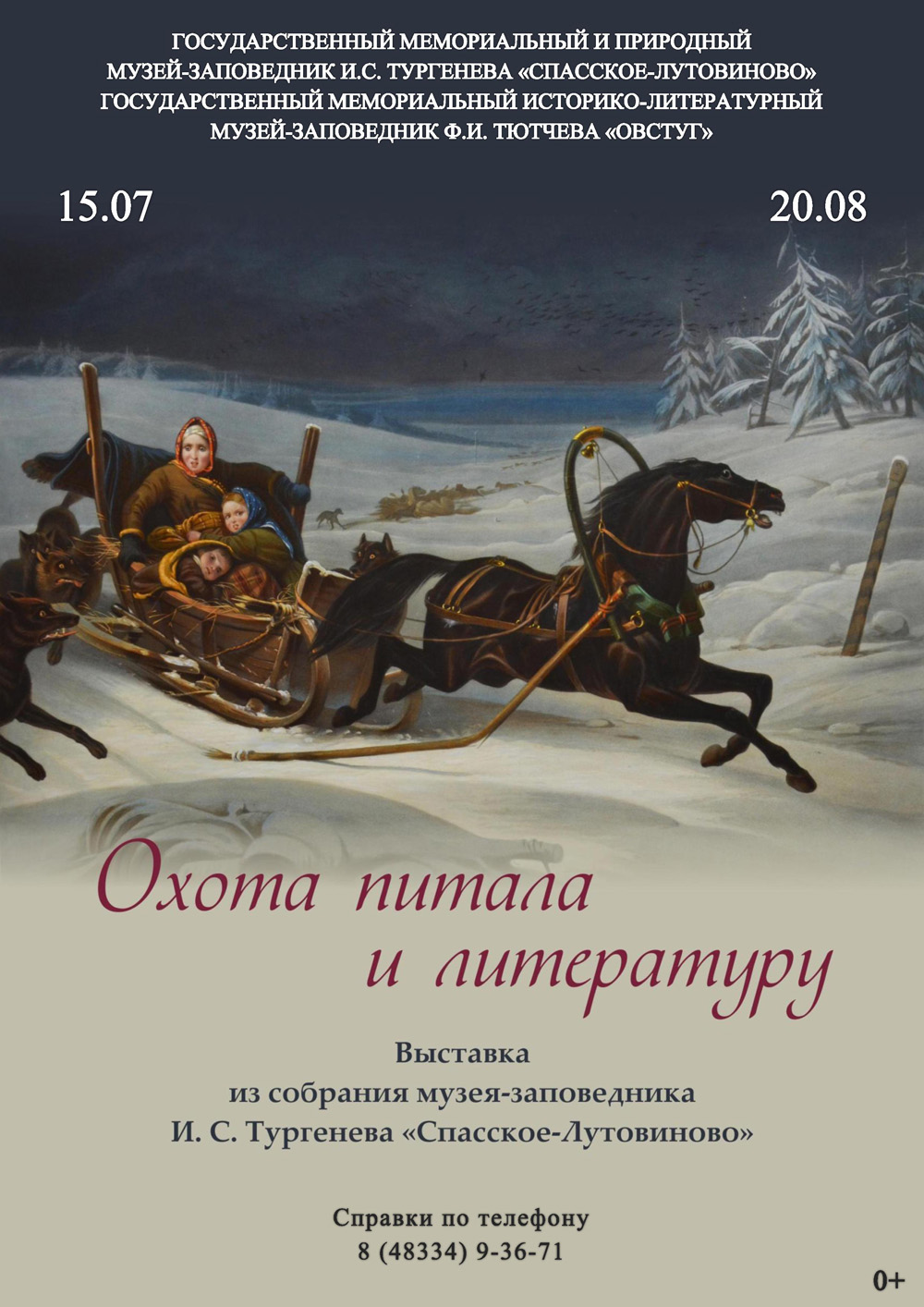 ГОСУДАРСТВЕННЫЙ МЕМОРИАЛЬНЫЙ И ПРИРОДНЫЙ МУЗЕЙ-ЗАПОВЕДНИК И.С. ТУРГЕНЕВА «СПАССКОЕ-ЛУТОВИНОВО» ГОСУДАРСТВЕННЫЙ МЕМОРИАЛЬНЫЙ ИСТОРИКО-ЛИТЕРАТУРНЫЙ МУЗЕЙ-ЗАПОВЕДНИК Ф.И. ТЮТЧЕВА «ОВСТУГ»

15.07

20.08

Охота питала и литературу

Выставка из собрания музея-заповедника И. С. Тургенева «Спасское-Лутовиново»

Справки по телефону
8 (48334) 9-36-71

0+